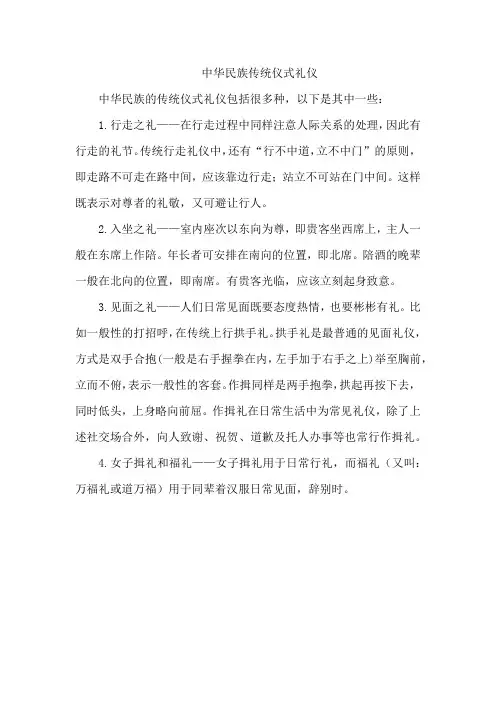 中华民族传统仪式礼仪

中华民族的传统仪式礼仪包括很多种，以下是其中一些：

1.行走之礼——在行走过程中同样注意人际关系的处理，因此有行走的礼节。传统行走礼仪中，还有“行不中道，立不中门”的原则，即走路不可走在路中间，应该靠边行走；站立不可站在门中间。这样既表示对尊者的礼敬，又可避让行人。

2.入坐之礼——室内座次以东向为尊，即贵客坐西席上，主人一般在东席上作陪。年长者可安排在南向的位置，即北席。陪酒的晚辈一般在北向的位置，即南席。有贵客光临，应该立刻起身致意。

3.见面之礼——人们日常见面既要态度热情，也要彬彬有礼。比如一般性的打招呼，在传统上行拱手礼。拱手礼是最普通的见面礼仪，方式是双手合抱(一般是右手握拳在内，左手加于右手之上)举至胸前，立而不俯，表示一般性的客套。作揖同样是两手抱拳，拱起再按下去，同时低头，上身略向前屈。作揖礼在日常生活中为常见礼仪，除了上述社交场合外，向人致谢、祝贺、道歉及托人办事等也常行作揖礼。

4.女子揖礼和福礼——女子揖礼用于日常行礼，而福礼（又叫：万福礼或道万福）用于同辈着汉服日常见面，辞别时。